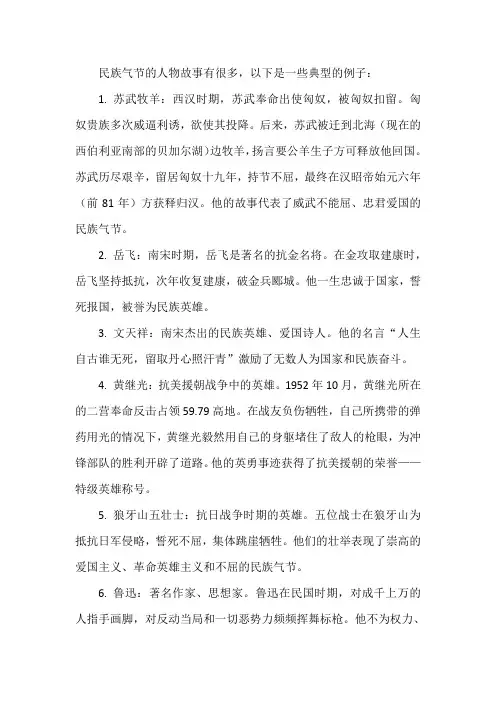 民族气节的人物故事有很多，以下是一些典型的例子：

1. 苏武牧羊：西汉时期，苏武奉命出使匈奴，被匈奴扣留。匈奴贵族多次威逼利诱，欲使其投降。后来，苏武被迁到北海（现在的西伯利亚南部的贝加尔湖）边牧羊，扬言要公羊生子方可释放他回国。苏武历尽艰辛，留居匈奴十九年，持节不屈，最终在汉昭帝始元六年（前 81 年）方获释归汉。他的故事代表了威武不能屈、忠君爱国的民族气节。

2. 岳飞：南宋时期，岳飞是著名的抗金名将。在金攻取建康时，岳飞坚持抵抗，次年收复建康，破金兵郾城。他一生忠诚于国家，誓死报国，被誉为民族英雄。

3. 文天祥：南宋杰出的民族英雄、爱国诗人。他的名言“人生自古谁无死，留取丹心照汗青”激励了无数人为国家和民族奋斗。

4. 黄继光：抗美援朝战争中的英雄。1952 年 10 月，黄继光所在的二营奉命反击占领 59.79 高地。在战友负伤牺牲，自己所携带的弹药用光的情况下，黄继光毅然用自己的身躯堵住了敌人的枪眼，为冲锋部队的胜利开辟了道路。他的英勇事迹获得了抗美援朝的荣誉——特级英雄称号。

5. 狼牙山五壮士：抗日战争时期的英雄。五位战士在狼牙山为抵抗日军侵略，誓死不屈，集体跳崖牺牲。他们的壮举表现了崇高的爱国主义、革命英雄主义和不屈的民族气节。

6. 鲁迅：著名作家、思想家。鲁迅在民国时期，对成千上万的人指手画脚，对反动当局和一切恶势力频频挥舞标枪。他不为权力、